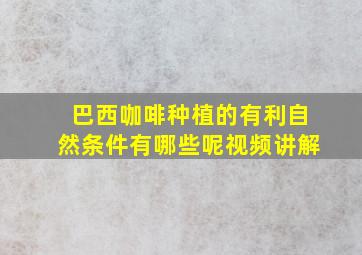 巴西咖啡种植的有利自然条件有哪些呢视频讲解